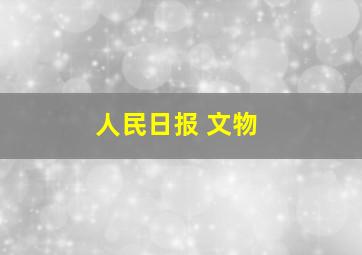 人民日报 文物